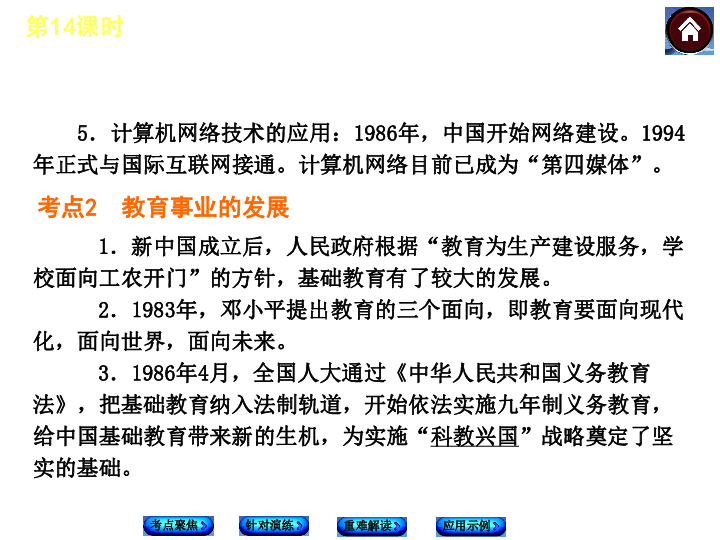 第14课时

5．计算机网络技术的应用：1986年，中国开始网络建设。1994年正式与国际互联网接通。计算机网络目前已成为“第四媒体”。

考点2 教育事业的发展

1．新中国成立后，人民政府根据“教育为生产建设服务，学校面向工农开门”的方针，基础教育有了较大的发展。

2．1983年，邓小平提出教育的三个面向，即教育要面向现代化，面向世界，面向未来。

3．1986年4月，全国人大通过《中华人民共和国义务教育法》，把基础教育纳入法制轨道，开始依法实施九年制义务教育，给中国基础教育带来新的生机，为实施“科教兴国”战略奠定了坚实的基础。

考点聚焦 针对演练 重难解读 应用示例